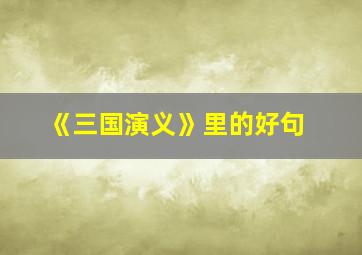 《三国演义》里的好句